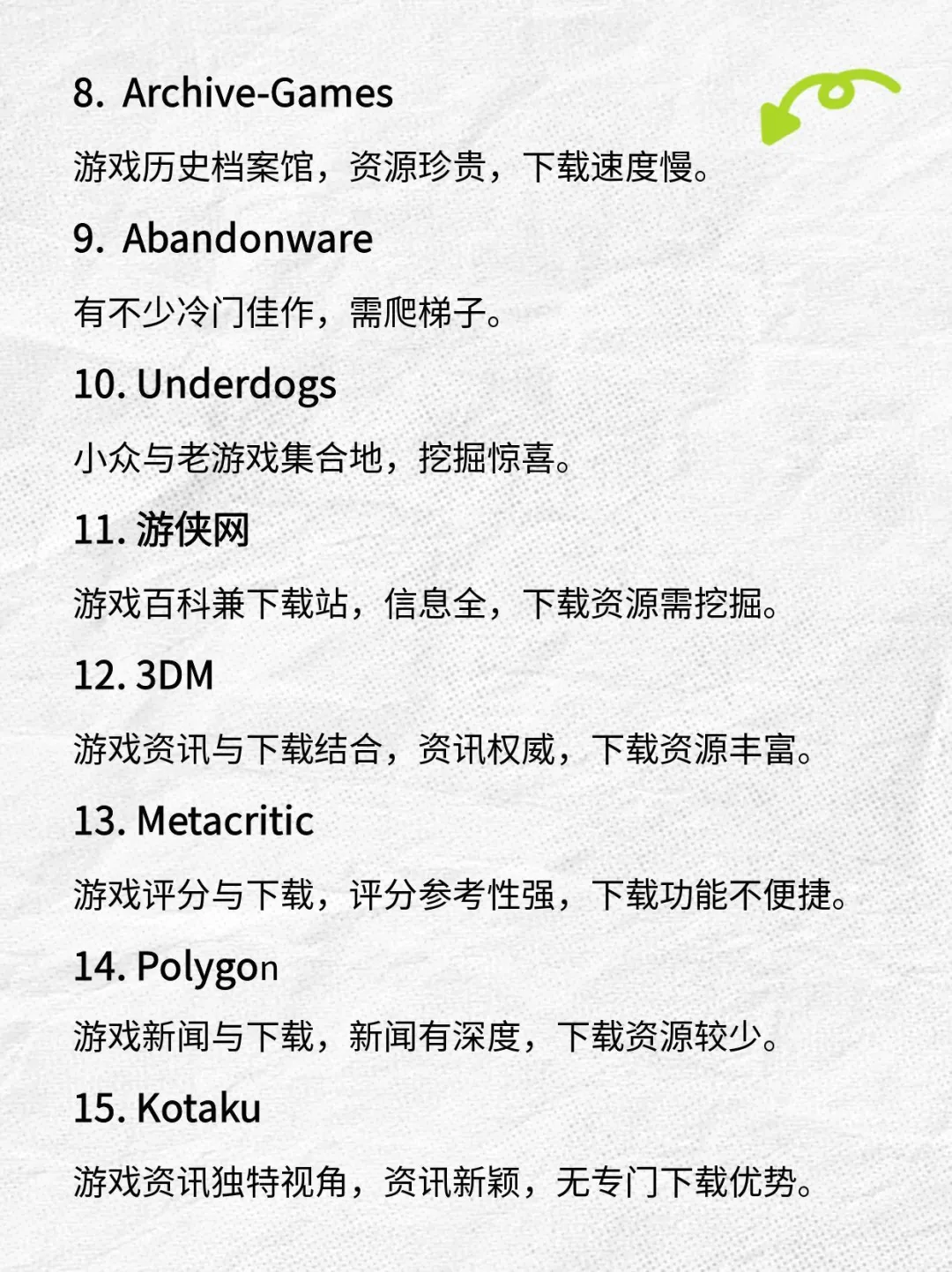 8. Archive-Games

游戏历史档案馆，资源珍贵，下载速度慢。

9. Abandonware

有不少冷门佳作，需爬梯子。

10. Underdogs

小众与老游戏集合地，挖掘惊喜。

11. 游侠网

游戏百科兼下载站，信息全，下载资源需挖掘。

12. 3DM

游戏资讯与下载结合，资讯权威，下载资源丰富。

13. Metacritic

游戏评分与下载，评分参考性强，下载功能不便捷。

14. Polygon

游戏新闻与下载，新闻有深度，下载资源较少。

15. Kotaku

游戏资讯独特视角，资讯新颖，无专门下载优势。